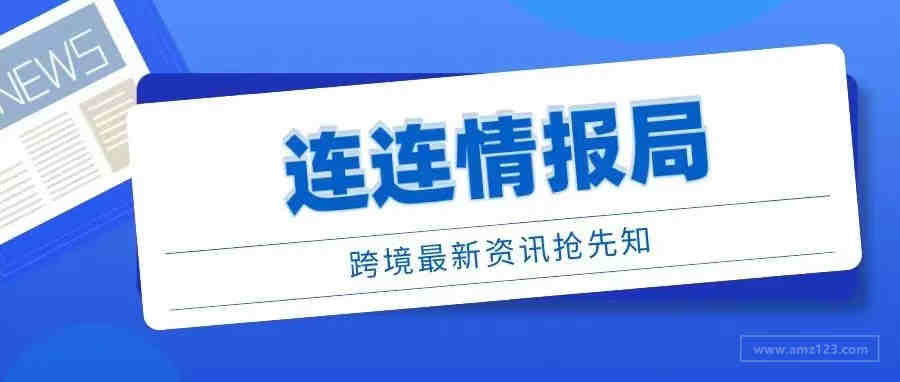 NEWS

连连情报局

跨境最新资讯抢先知

www.amz123.com